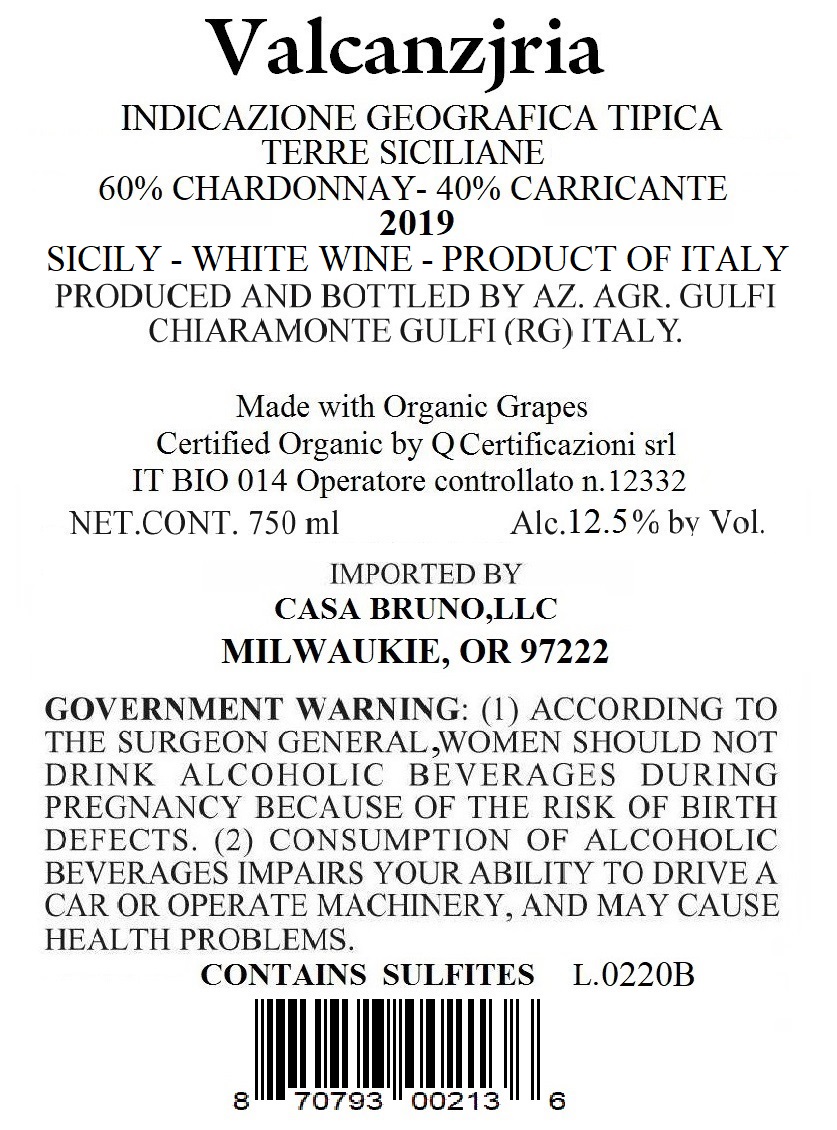 Valcanzjria

INDICAZIONE GEOGRAFICA TIPICA
TERRE SICILIANE
60% CHARDONNAY- 40% CARRICANTE
2019
SICILY - WHITE WINE - PRODUCT OF ITALY
PRODUCED AND BOTTLED BY AZ. AGR. GULFI
CHIARAMONTE GULFI (RG) ITALY.

Made with Organic Grapes
Certified Organic by Q Certificazioni srl
IT BIO 014 Operatore controllato n.12332

NET.CONT. 750 ml Alc.12.5% by Vol.

IMPORTED BY
CASA BRUNO,LLC
MILWAUKIE, OR 97222

GOVERNMENT WARNING: (1) ACCORDING TO THE SURGEON GENERAL,WOMEN SHOULD NOT DRINK ALCOHOLIC BEVERAGES DURING PREGNANCY BECAUSE OF THE RISK OF BIRTH DEFECTS. (2) CONSUMPTION OF ALCOHOLIC BEVERAGES IMPAIRS YOUR ABILITY TO DRIVE A CAR OR OPERATE MACHINERY, AND MAY CAUSE HEALTH PROBLEMS.

CONTAINS SULFITES L.0220B

8 70793 00213 6